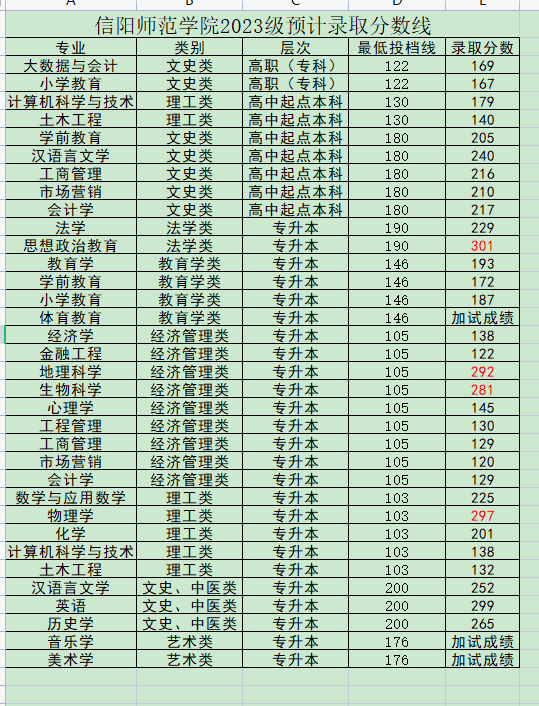 A B C D E

信阳师范学院2023级预计录取分数线

| 专业 | 类别 | 层次 | 最低投档线 | 录取分数 |
|---|---|---|---|---|
| 大数据与会计 | 文史类 | 高职（专科） | 122 | 169 |
| 小学教育 | 文史类 | 高职（专科） | 122 | 167 |
| 计算机科学与技术 | 理工类 | 高中起点本科 | 130 | 179 |
| 土木工程 | 理工类 | 高中起点本科 | 130 | 140 |
| 学前教育 | 文史类 | 高中起点本科 | 180 | 205 |
| 汉语言文学 | 文史类 | 高中起点本科 | 180 | 240 |
| 工商管理 | 文史类 | 高中起点本科 | 180 | 216 |
| 市场营销 | 文史类 | 高中起点本科 | 180 | 210 |
| 会计学 | 文史类 | 高中起点本科 | 180 | 217 |
| 法学 | 法学类 | 专升本 | 190 | 229 |
| 思想政治教育 | 法学类 | 专升本 | 190 | 301 |
| 教育学 | 教育学类 | 专升本 | 146 | 193 |
| 学前教育 | 教育学类 | 专升本 | 146 | 172 |
| 小学教育 | 教育学类 | 专升本 | 146 | 187 |
| 体育教育 | 教育学类 | 专升本 | 146 | 加试成绩 |
| 经济学 | 经济管理类 | 专升本 | 105 | 138 |
| 金融工程 | 经济管理类 | 专升本 | 105 | 122 |
| 地理科学 | 经济管理类 | 专升本 | 105 | 292 |
| 生物科学 | 经济管理类 | 专升本 | 105 | 281 |
| 心理学 | 经济管理类 | 专升本 | 105 | 145 |
| 工程管理 | 经济管理类 | 专升本 | 105 | 130 |
| 工商管理 | 经济管理类 | 专升本 | 105 | 129 |
| 市场营销 | 经济管理类 | 专升本 | 105 | 120 |
| 会计学 | 经济管理类 | 专升本 | 105 | 129 |
| 数学与应用数学 | 理工类 | 专升本 | 103 | 225 |
| 物理学 | 理工类 | 专升本 | 103 | 297 |
| 化学 | 理工类 | 专升本 | 103 | 201 |
| 计算机科学与技术 | 理工类 | 专升本 | 103 | 138 |
| 土木工程 | 理工类 | 专升本 | 103 | 132 |
| 汉语言文学 | 文史、中医类 | 专升本 | 200 | 252 |
| 英语 | 文史、中医类 | 专升本 | 200 | 299 |
| 历史学 | 文史、中医类 | 专升本 | 200 | 265 |
| 音乐学 | 艺术类 | 专升本 | 176 | 加试成绩 |
| 美术学 | 艺术类 | 专升本 | 176 | 加试成绩 |